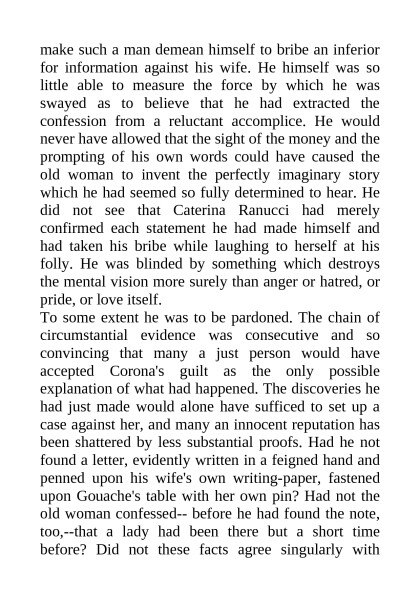 make such a man demean himself to bribe an inferior for information against his wife. He himself was so little able to measure the force by which he was swayed as to believe that he had extracted the confession from a reluctant accomplice. He would never have allowed that the sight of the money and the prompting of his own words could have caused the old woman to invent the perfectly imaginary story which he had seemed so fully determined to hear. He did not see that Caterina Ranucci had merely confirmed each statement he had made himself and had taken his bribe while laughing to herself at his folly. He was blinded by something which destroys the mental vision more surely than anger or hatred, or pride, or love itself.
To some extent he was to be pardoned. The chain of circumstantial evidence was consecutive and so convincing that many a just person would have accepted Corona's guilt as the only possible explanation of what had happened. The discoveries he had just made would alone have sufficed to set up a case against her, and many an innocent reputation has been shattered by less substantial proofs. Had he not found a letter, evidently written in a feigned hand and penned upon his wife's own writing-paper, fastened upon Gouache's table with her own pin? Had not the old woman confessed-- before he had found the note, too,--that a lady had been there but a short time before? Did not these facts agree singularly with